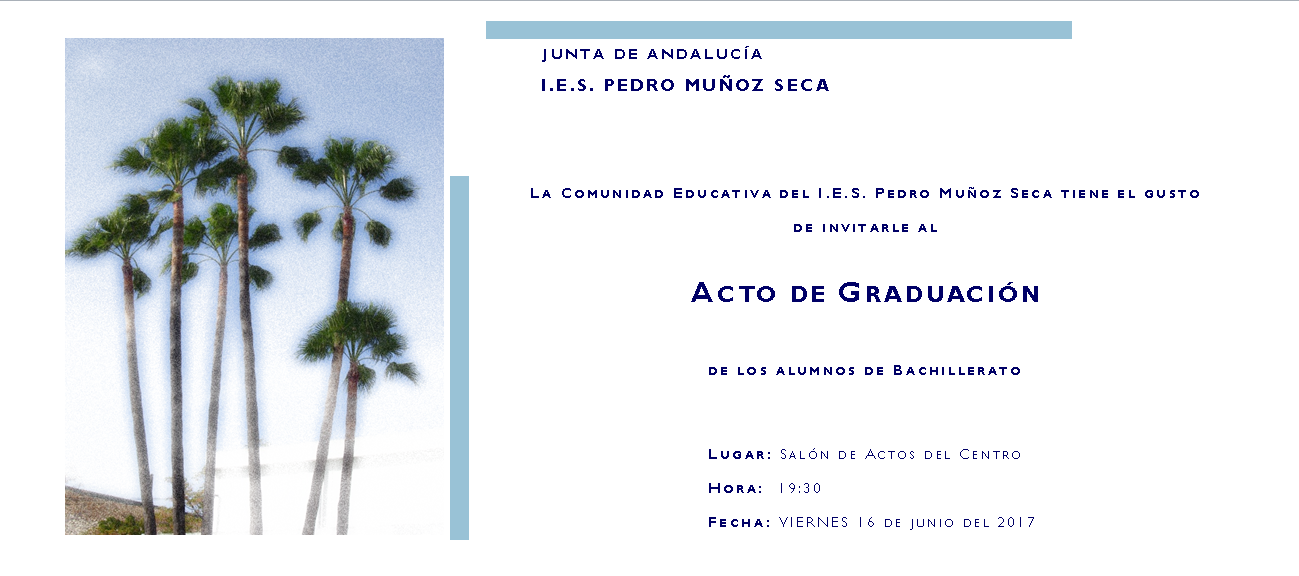 JUNTA DE ANDALUCÍA
I.E.S. PEDRO MUÑOZ SECA

La Comunidad Educativa del I.E.S. Pedro Muñoz Seca tiene el gusto de invitarle al

Acto de Graduación

de los alumnos de Bachillerato

Lugar: Salón de Actos del Centro
Hora: 19:30
Fecha: VIERNES 16 de junio del 2017